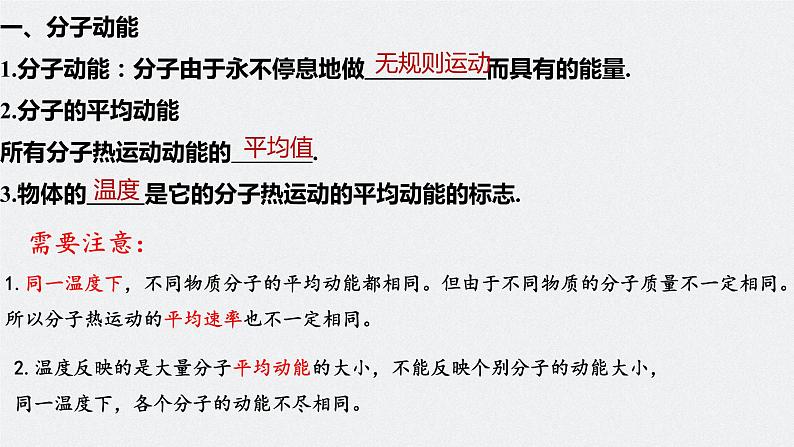 一、分子动能

1.分子动能：分子由于永不停息地做无规则运动而具有的能量.

2.分子的平均动能

所有分子热运动动能的平均值.

3.物体的温度是它的分子热运动的平均动能的标志.

需要注意：

1.同一温度下，不同物质分子的平均动能都相同。但由于不同物质的分子质量不一定相同。所以分子热运动的平均速率也不一定相同。

2.温度反映的是大量分子平均动能的大小，不能反映个别分子的动能大小，同一温度下，各个分子的动能不尽相同。